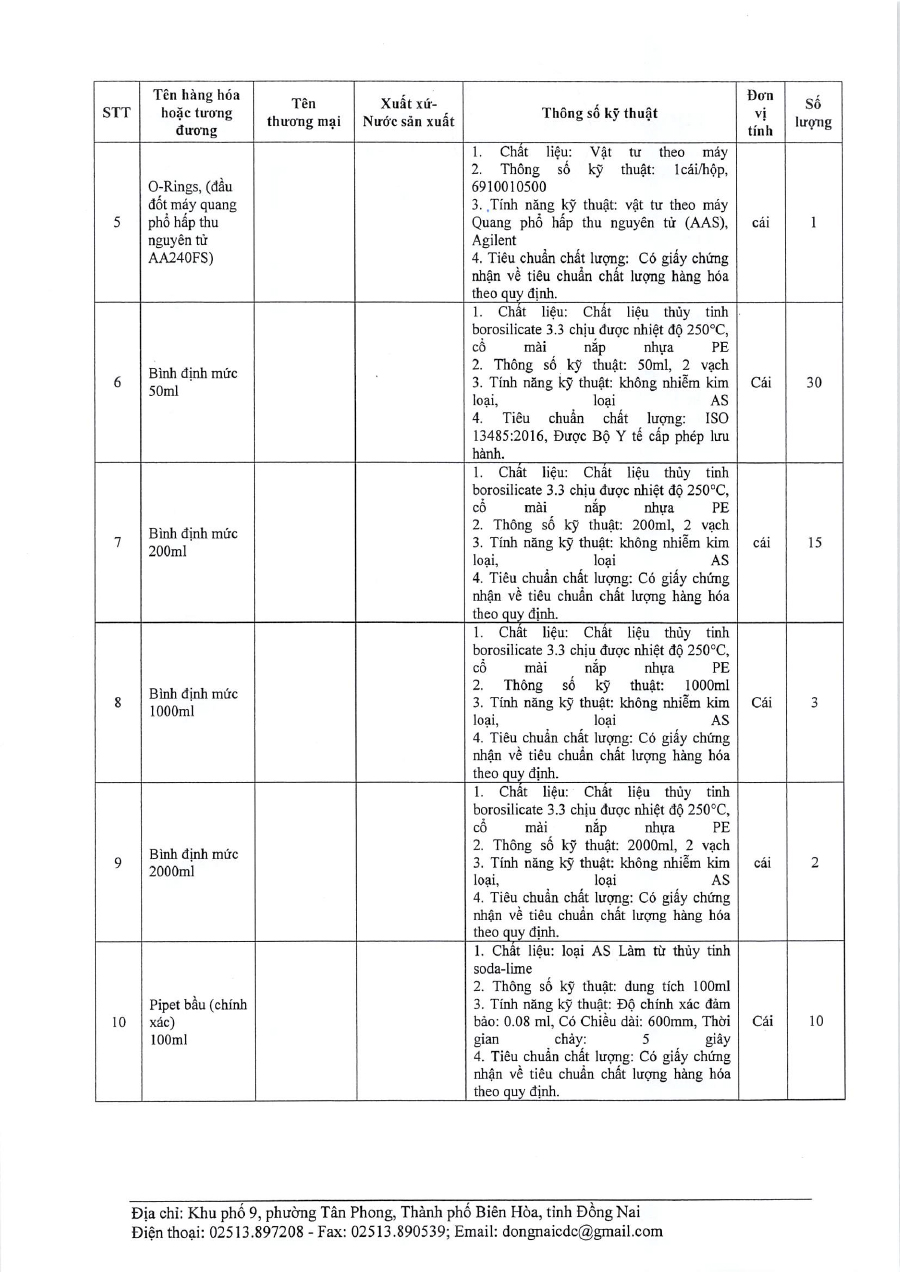 | STT | Tên hàng hóa hoặc tương đương | Tên thương mại | Xuất xứ- Nước sản xuất | Thông số kỹ thuật | Đơn vị tính | Số lượng |
|---|---|---|---|---|---|---|
| 5 | O-Rings, (đầu đốt máy quang phổ hấp thu nguyên tử AA240FS) | | | 1. Chất liệu: Vật tư theo máy 2. Thông số kỹ thuật: 1cái/hộp, 6910010500 3. Tính năng kỹ thuật: vật tư theo máy Quang phổ hấp thu nguyên tử (AAS), Agilent 4. Tiêu chuẩn chất lượng: Có giấy chứng nhận về tiêu chuẩn chất lượng hàng hóa theo quy định. | cái | 1 |
| 6 | Bình định mức 50ml | | | 1. Chất liệu: Chất liệu thủy tinh borosilicate 3.3 chịu được nhiệt độ 250°C, cổ mài nắp nhựa PE 2. Thông số kỹ thuật: 50ml, 2 vạch 3. Tính năng kỹ thuật: không nhiễm kim loại, loại AS 4. Tiêu chuẩn chất lượng: ISO 13485:2016, Được Bộ Y tế cấp phép lưu hành. | Cái | 30 |
| 7 | Bình định mức 200ml | | | 1. Chất liệu: Chất liệu thủy tinh borosilicate 3.3 chịu được nhiệt độ 250°C, cổ mài nắp nhựa PE 2. Thông số kỹ thuật: 200ml, 2 vạch 3. Tính năng kỹ thuật: không nhiễm kim loại, loại AS 4. Tiêu chuẩn chất lượng: Có giấy chứng nhận về tiêu chuẩn chất lượng hàng hóa theo quy định. | cái | 15 |
| 8 | Bình định mức 1000ml | | | 1. Chất liệu: Chất liệu thủy tinh borosilicate 3.3 chịu được nhiệt độ 250°C, cổ mài nắp nhựa PE 2. Thông số kỹ thuật: 1000ml 3. Tính năng kỹ thuật: không nhiễm kim loại, loại AS 4. Tiêu chuẩn chất lượng: Có giấy chứng nhận về tiêu chuẩn chất lượng hàng hóa theo quy định. | Cái | 3 |
| 9 | Bình định mức 2000ml | | | 1. Chất liệu: Chất liệu thủy tinh borosilicate 3.3 chịu được nhiệt độ 250°C, cổ mài nắp nhựa PE 2. Thông số kỹ thuật: 2000ml, 2 vạch 3. Tính năng kỹ thuật: không nhiễm kim loại, loại AS 4. Tiêu chuẩn chất lượng: Có giấy chứng nhận về tiêu chuẩn chất lượng hàng hóa theo quy định. | cái | 2 |
| 10 | Pipet bầu (chính xác) 100ml | | | 1. Chất liệu: loại AS Làm từ thủy tinh soda-lime 2. Thông số kỹ thuật: dung tích 100ml 3. Tính năng kỹ thuật: Độ chính xác đảm bảo: 0.08 ml, Có Chiều dài: 600mm, Thời gian chảy: 5 giây 4. Tiêu chuẩn chất lượng: Có giấy chứng nhận về tiêu chuẩn chất lượng hàng hóa theo quy định. | Cái | 10 |

Địa chỉ: Khu phố 9, phường Tân Phong, Thành phố Biên Hòa, tỉnh Đồng Nai
Điện thoại: 02513.897208 - Fax: 02513.890539; Email: dongnaicdc@gmail.com